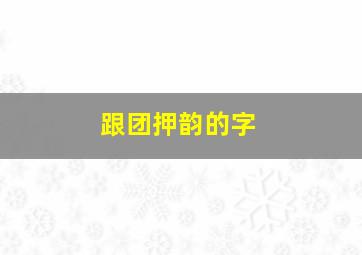 跟团押韵的字